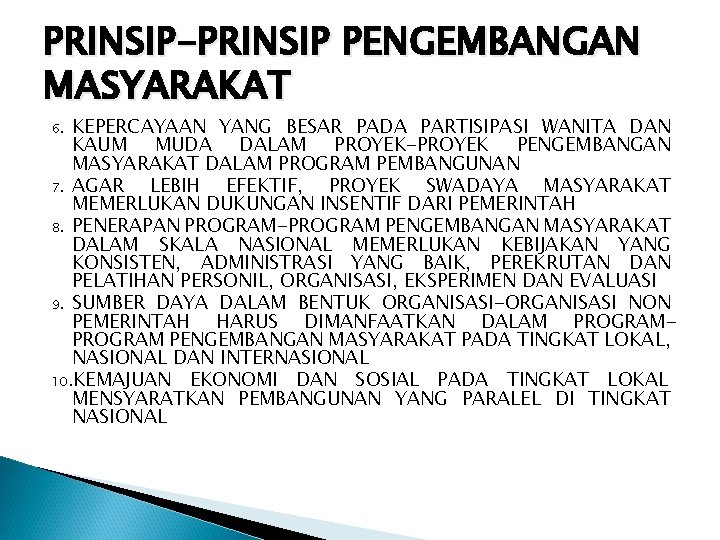 PRINSIP-PRINSIP PENGEMBANGAN MASYARAKAT

6. KEPERCAYAAN YANG BESAR PADA PARTISIPASI WANITA DAN KAUM MUDA DALAM PROYEK-PROYEK PENGEMBANGAN MASYARAKAT DALAM PROGRAM PEMBANGUNAN

7. AGAR LEBIH EFEKTIF, PROYEK SWADAYA MASYARAKAT MEMERLUKAN DUKUNGAN INSENTIF DARI PEMERINTAH

8. PENERAPAN PROGRAM-PROGRAM PENGEMBANGAN MASYARAKAT DALAM SKALA NASIONAL MEMERLUKAN KEBIJAKAN YANG KONSISTEN, ADMINISTRASI YANG BAIK, PEREKRUTAN DAN PELATIHAN PERSONIL, ORGANISASI, EKSPERIMEN DAN EVALUASI

9. SUMBER DAYA DALAM BENTUK ORGANISASI-ORGANISASI NON PEMERINTAH HARUS DIMANFAATKAN DALAM PROGRAM-PROGRAM PENGEMBANGAN MASYARAKAT PADA TINGKAT LOKAL, NASIONAL DAN INTERNASIONAL

10. KEMAJUAN EKONOMI DAN SOSIAL PADA TINGKAT LOKAL MENSYARATKAN PEMBANGUNAN YANG PARALEL DI TINGKAT NASIONAL